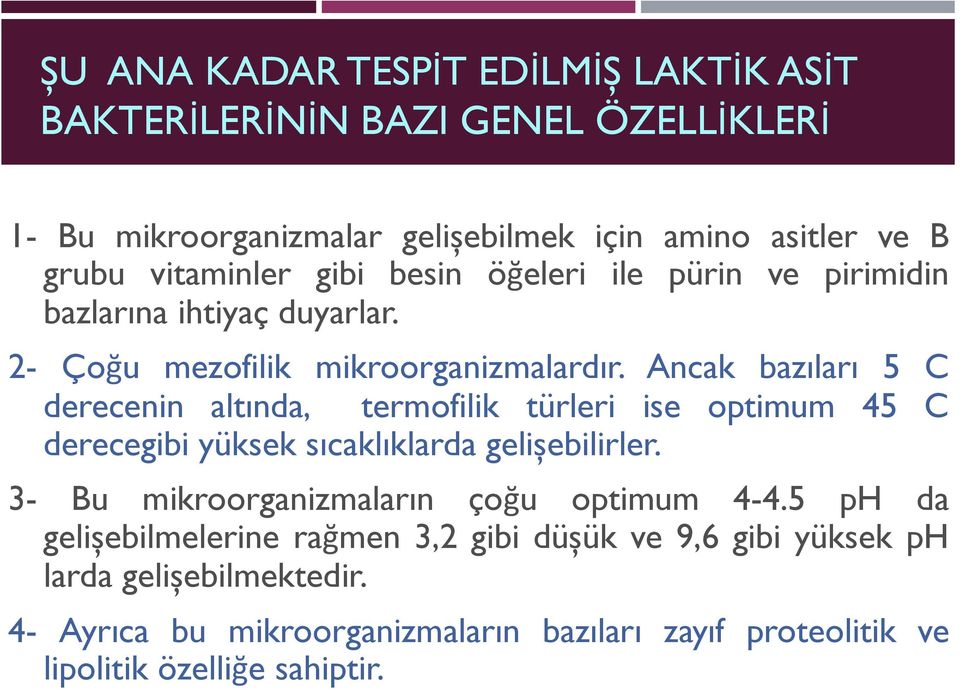 ŞU ANA KADAR TESPİT EDİLMİŞ LAKTİK ASİT BAKTERİLERİNİN BAZI GENEL ÖZELLİKLERİ

1- Bu mikroorganizmalar gelişebilmek için amino asitler ve B grubu vitaminler gibi besin öğeleri ile pürin ve pirimidin bazlarına ihtiyaç duyarlar.

2- Çoğu mezofilik mikroorganizmalardır. Ancak bazıları 5 C derecenin altında, termofilik türleri ise optimum 45 C derecegibi yüksek sıcaklıklarda gelişebilirler.

3- Bu mikroorganizmaların çoğu optimum 4-4.5 pH da gelişebilmelerine rağmen 3,2 gibi düşük ve 9,6 gibi yüksek pH larda gelişebilmektedir.

4- Ayrıca bu mikroorganizmaların bazıları zayıf proteolitik ve lipolitik özelliğe sahiptir.